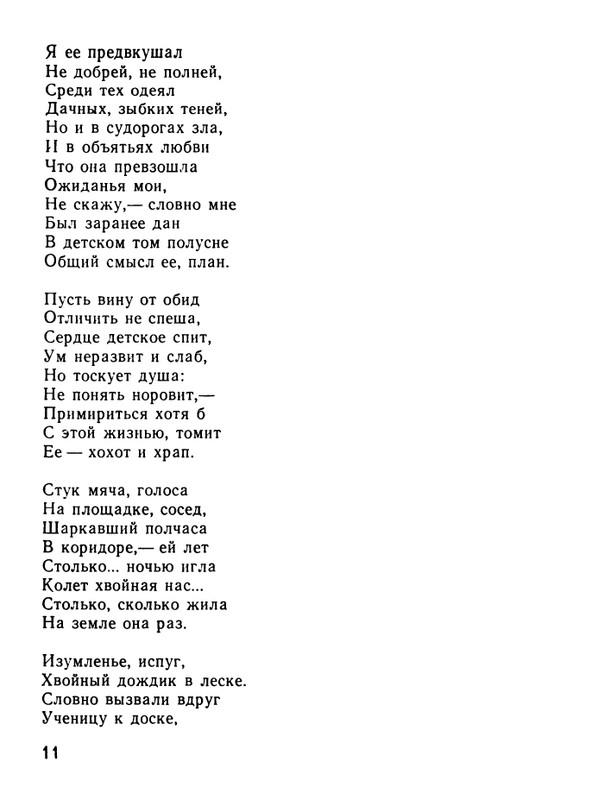 Я ее предвкушал
Не добрей, не полней,
Среди тех одеял
Дачных, зыбких теней,
Но и в судорогах зла,
И в объятьях любви
Что она превзошла
Ожиданья мои,
Не скажу,— словно мне
Был заранее дан
В детском том полусне
Общий смысл ее, план.

Пусть вину от обид
Отличить не спеша,
Сердце детское спит,
Ум неразвит и слаб,
Но тоскует душа:
Не понять норовит,—
Примириться хотя б
С этой жизнью, томит
Ее — хохот и храп.

Стук мяча, голоса
На площадке, сосед,
Шаркавший полчаса
В коридоре,— ей лет
Столько... ночью игла
Колет хвойная нас...
Столько, сколько жила
На земле она раз.

Изумленье, испуг,
Хвойный дождик в леске.
Словно вызвали вдруг
Ученицу к доске,

11